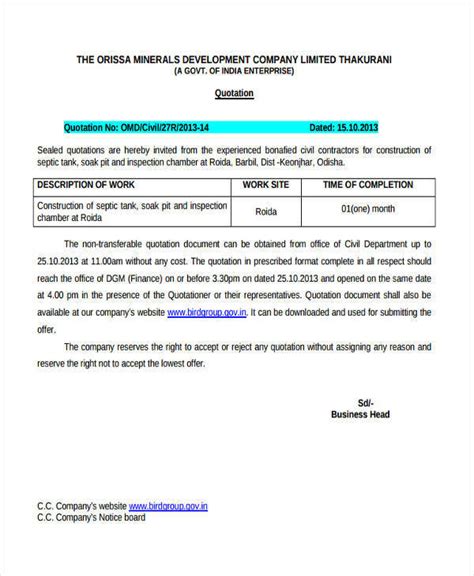 THE ORISSA MINERALS DEVELOPMENT COMPANY LIMITED THAKURANI
(A GOVT. OF INDIA ENTERPRISE)

Quotation

Quotation No: OMD/Civil/27R/2013-14 Dated: 15.10.2013

Sealed quotations are hereby invited from the experienced bonafied civil contractors for construction of septic tank, soak pit and inspection chamber at Roida, Barbil, Dist -Keonjhar, Odisha.

| DESCRIPTION OF WORK | WORK SITE | TIME OF COMPLETION |
|---|---|---|
| Construction of septic tank, soak pit and inspection chamber at Roida | Roida | 01(one) month |

The non-transferable quotation document can be obtained from office of Civil Department up to 25.10.2013 at 11.00am without any cost. The quotation in prescribed format complete in all respect should reach the office of DGM (Finance) on or before 3.30pm on dated 25.10.2013 and opened on the same date at 4.00 pm in the presence of the Quotationer or their representatives. Quotation document shall also be available at our company's website www.birdgroup.gov.in. It can be downloaded and used for submitting the offer.

The company reserves the right to accept or reject any quotation without assigning any reason and reserve the right not to accept the lowest offer.

Sd/-
Business Head

C.C. Company's website www.birdgroup.gov.in
C.C. Company's Notice board